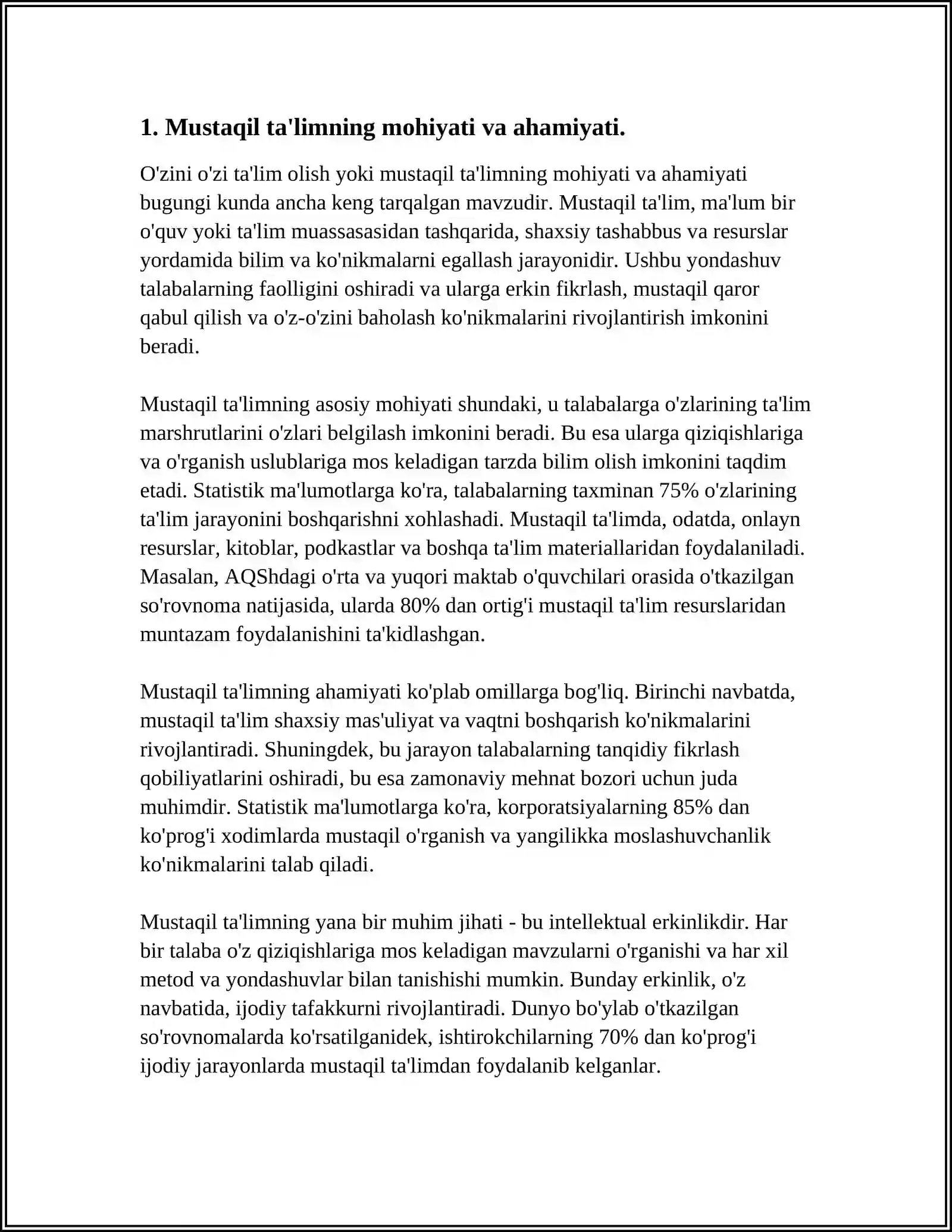 1. Mustaqil ta'limning mohiyati va ahamiyati.

O'zini o'zi ta'lim olish yoki mustaqil ta'limning mohiyati va ahamiyati bugungi kunda ancha keng tarqalgan mavzudir. Mustaqil ta'lim, ma'lum bir o'quv yoki ta'lim muassasasidan tashqarida, shaxsiy tashabbus va resurslar yordamida bilim va ko'nikmalarni egallash jarayonidir. Ushbu yondashuv talabalarning faolligini oshiradi va ularga erkin fikrlash, mustaqil qaror qabul qilish va o'z-o'zini baholash ko'nikmalarini rivojlantirish imkonini beradi.

Mustaqil ta'limning asosiy mohiyati shundaki, u talabalarga o'zlarining ta'lim marshrutlarini o'zlari belgilash imkonini beradi. Bu esa ularga qiziqishlariga va o'rganish uslublariga mos keladigan tarzda bilim olish imkonini taqdim etadi. Statistik ma'lumotlarga ko'ra, talabalarning taxminan 75% o'zlarining ta'lim jarayonini boshqarishni xohlashadi. Mustaqil ta'limda, odatda, onlayn resurslar, kitoblar, podkastlar va boshqa ta'lim materiallaridan foydalaniladi. Masalan, AQShdagi o'rta va yuqori maktab o'quvchilari orasida o'tkazilgan so'rovnoma natijasida, ularda 80% dan ortig'i mustaqil ta'lim resurslaridan muntazam foydalanishini ta'kidlashgan.

Mustaqil ta'limning ahamiyati ko'plab omillarga bog'liq. Birinchi navbatda, mustaqil ta'lim shaxsiy mas'uliyat va vaqtni boshqarish ko'nikmalarini rivojlantiradi. Shuningdek, bu jarayon talabalarning tanqidiy fikrlash qobiliyatlarini oshiradi, bu esa zamonaviy mehnat bozori uchun juda muhimdir. Statistik ma'lumotlarga ko'ra, korporatsiyalarning 85% dan ko'prog'i xodimlarda mustaqil o'rganish va yangilikka moslashuvchanlik ko'nikmalarini talab qiladi.

Mustaqil ta'limning yana bir muhim jihati - bu intellektual erkinlikdir. Har bir talaba o'z qiziqishlariga mos keladigan mavzularni o'rganishi va har xil metod va yondashuvlar bilan tanishishi mumkin. Bunday erkinlik, o'z navbatida, ijodiy tafakkurni rivojlantiradi. Dunyo bo'ylab o'tkazilgan so'rovnomalarda ko'rsatilganidek, ishtirokchilarning 70% dan ko'prog'i ijodiy jarayonlarda mustaqil ta'limdan foydalanib kelganlar.